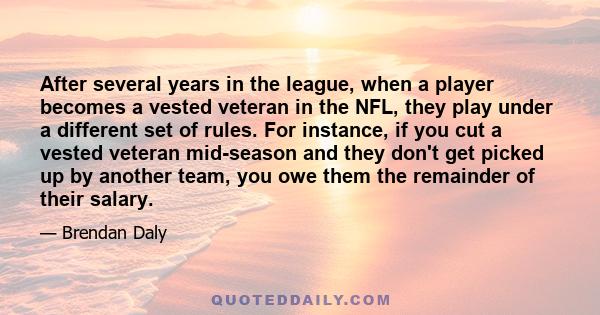 After several years in the league, when a player becomes a vested veteran in the NFL, they play under a different set of rules. For instance, if you cut a vested veteran mid-season and they don't get picked up by another team, you owe them the remainder of their salary.

— Brendan Daly

QUOTEDDAILY.COM